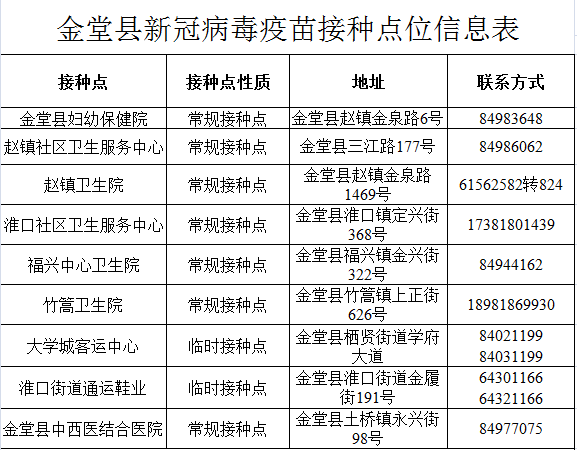 金堂县新冠病毒疫苗接种点位信息表

| 接种点 | 接种点性质 | 地址 | 联系方式 |
|---|---|---|---|
| 金堂县妇幼保健院 | 常规接种点 | 金堂县赵镇金泉路6号 | 84983648 |
| 赵镇社区卫生服务中心 | 常规接种点 | 金堂县三江路177号 | 84986062 |
| 赵镇卫生院 | 常规接种点 | 金堂县赵镇金泉路1469号 | 61562582转824 |
| 淮口社区卫生服务中心 | 常规接种点 | 金堂县淮口镇定兴街368号 | 17381801439 |
| 福兴中心卫生院 | 常规接种点 | 金堂县福兴镇金兴街322号 | 84944162 |
| 竹篙卫生院 | 常规接种点 | 金堂县竹篙镇上正街626号 | 18981869930 |
| 大学城客运中心 | 临时接种点 | 金堂县栖贤街道学府大道 | 84021199 84031199 |
| 淮口街道通运鞋业 | 临时接种点 | 金堂县淮口街道金履街191号 | 64301166 64321166 |
| 金堂县中西医结合医院 | 常规接种点 | 金堂县土桥镇永兴街98号 | 84977075 |